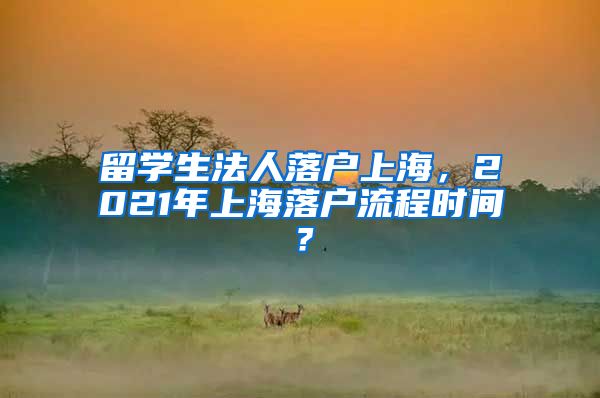 留学生法人落户上海，2021年上海落户流程时间？